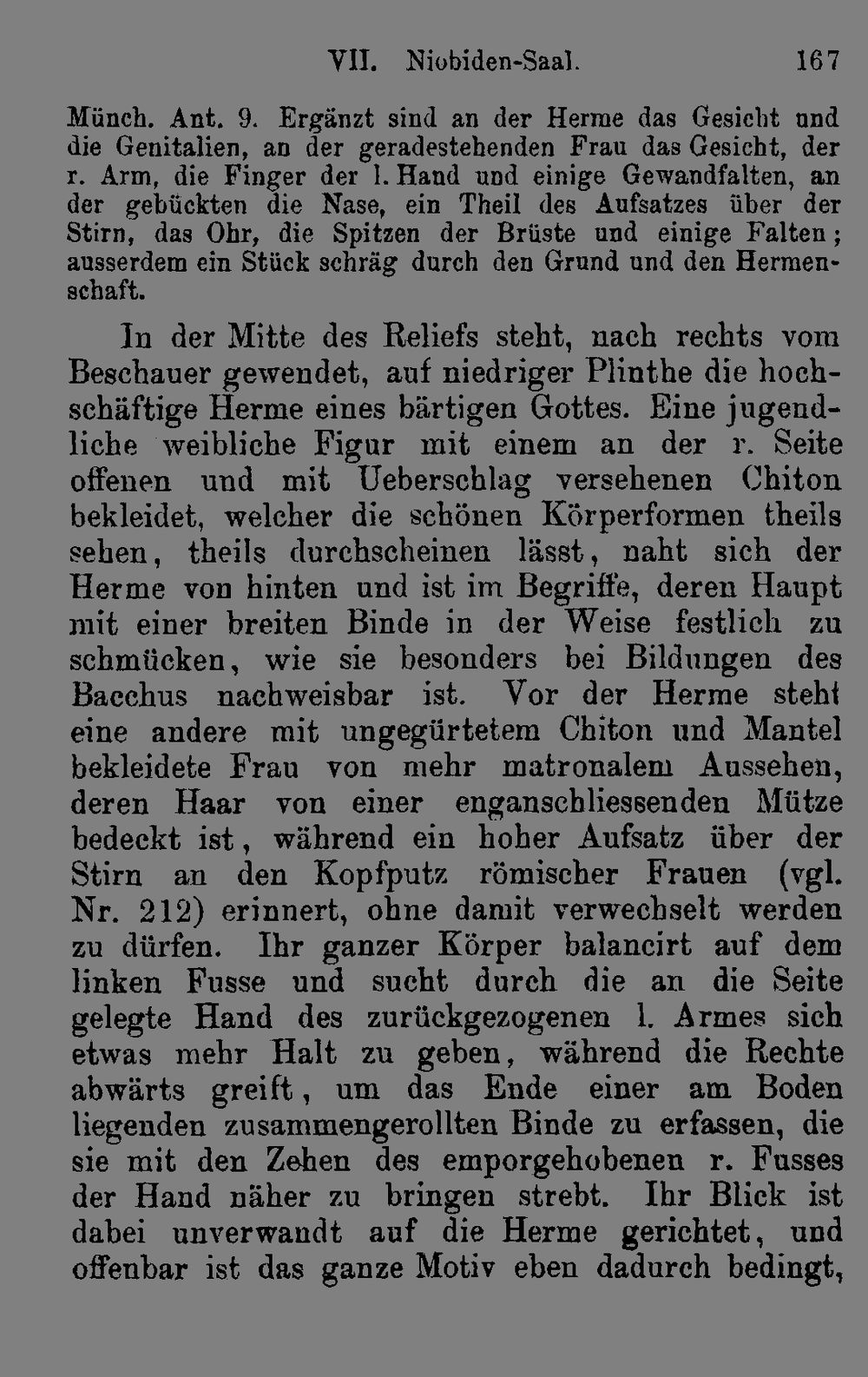 VII. Niobiden-Saal. 167

Münch. Ant. 9. Ergänzt sind an der Herme das Gesicht und die Genitalien, an der geradestehenden Frau das Gesicht, der r. Arm, die Finger der l. Hand und einige Gewandfalten, an der gebückten die Nase, ein Theil des Aufsatzes über der Stirn, das Ohr, die Spitzen der Brüste und einige Falten; ausserdem ein Stück schräg durch den Grund und den Hermenschaft.

In der Mitte des Reliefs steht, nach rechts vom Beschauer gewendet, auf niedriger Plinthe die hochschäftige Herme eines bärtigen Gottes. Eine jugendliche weibliche Figur mit einem an der r. Seite offenen und mit Ueberschlag versehenen Chiton bekleidet, welcher die schönen Körperformen theils sehen, theils durchscheinen lässt, naht sich der Herme von hinten und ist im Begriffe, deren Haupt mit einer breiten Binde in der Weise festlich zu schmücken, wie sie besonders bei Bildungen des Bacchus nachweisbar ist. Vor der Herme steht eine andere mit ungegürtetem Chiton und Mantel bekleidete Frau von mehr matronalem Aussehen, deren Haar von einer enganschliessenden Mütze bedeckt ist, während ein hoher Aufsatz über der Stirn an den Kopfputz römischer Frauen (vgl. Nr. 212) erinnert, ohne damit verwechselt werden zu dürfen. Ihr ganzer Körper balancirt auf dem linken Fusse und sucht durch die an die Seite gelegte Hand des zurückgezogenen l. Armes sich etwas mehr Halt zu geben, während die Rechte abwärts greift, um das Ende einer am Boden liegenden zusammengerollten Binde zu erfassen, die sie mit den Zehen des emporgehobenen r. Fusses der Hand näher zu bringen strebt. Ihr Blick ist dabei unverwandt auf die Herme gerichtet, und offenbar ist das ganze Motiv eben dadurch bedingt,